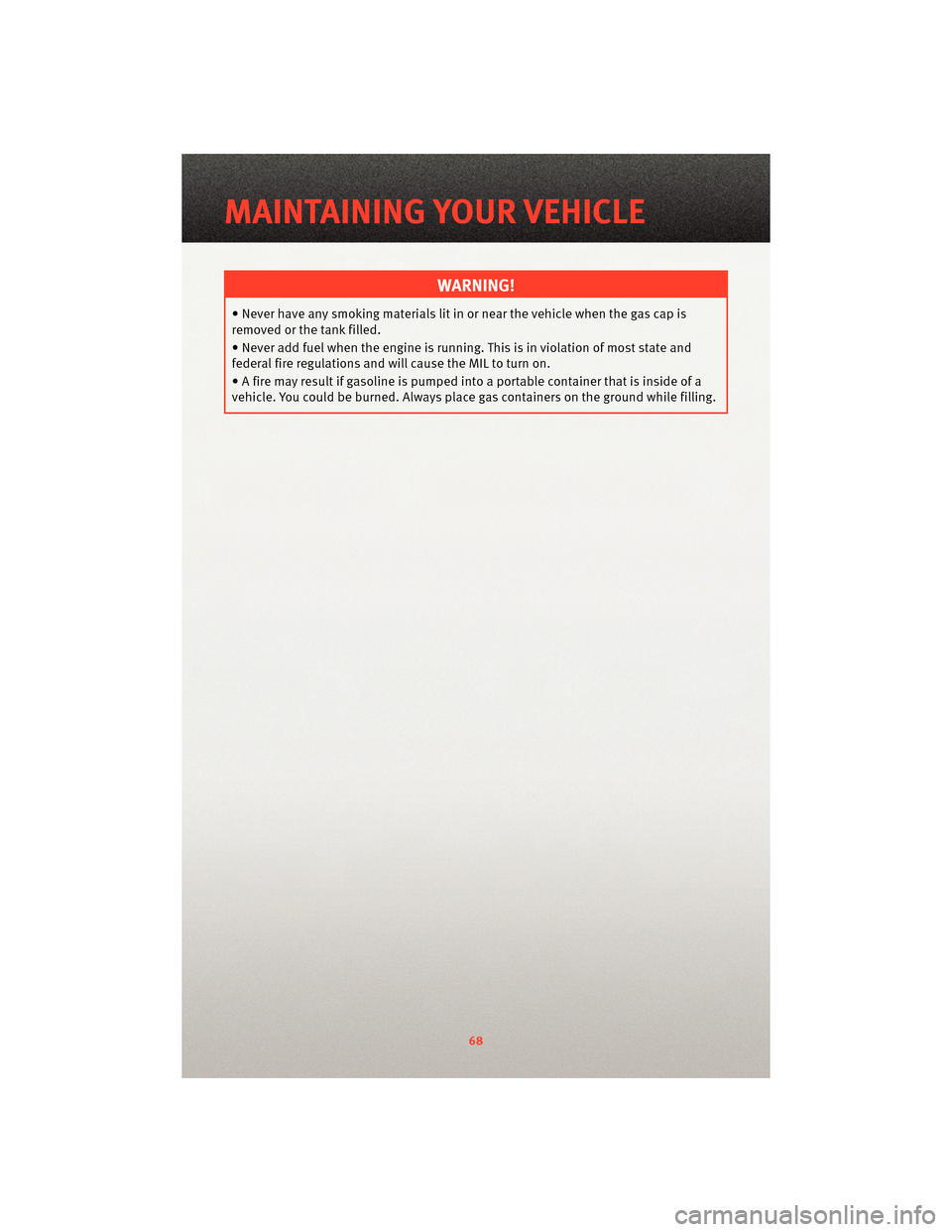 MAINTAINING YOUR VEHICLE

WARNING!

• Never have any smoking materials lit in or near the vehicle when the gas cap is removed or the tank filled.
• Never add fuel when the engine is running. This is in violation of most state and federal fire regulations and will cause the MIL to turn on.
• A fire may result if gasoline is pumped into a portable container that is inside of a vehicle. You could be burned. Always place gas containers on the ground while filling.

68

carmanualsonline.info